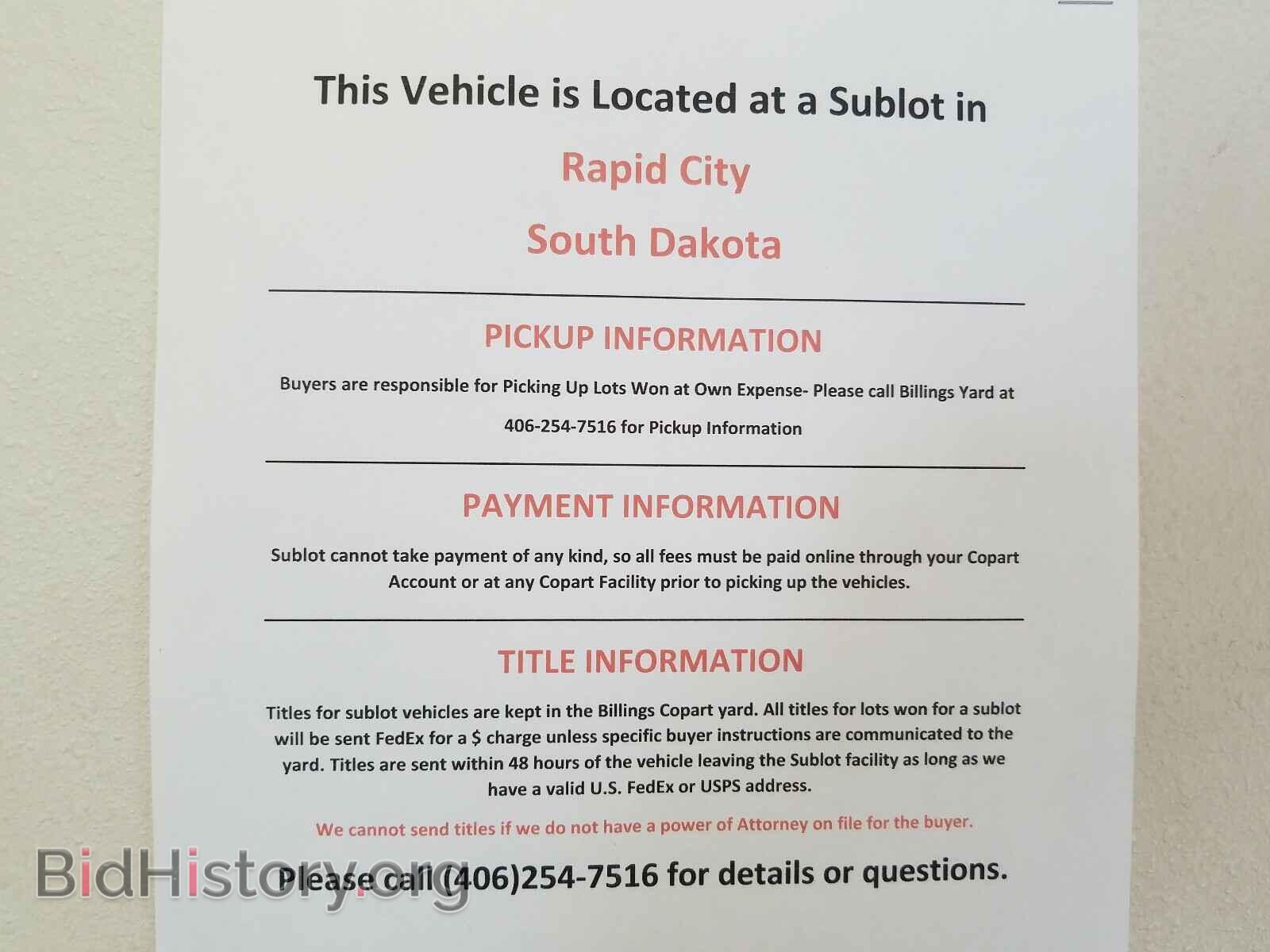 This Vehicle is Located at a Sublot in

Rapid City

South Dakota

PICKUP INFORMATION

Buyers are responsible for Picking Up Lots Won at Own Expense- Please call Billings Yard at 406-254-7516 for Pickup Information

PAYMENT INFORMATION

Sublot cannot take payment of any kind, so all fees must be paid online through your Copart Account or at any Copart Facility prior to picking up the vehicles.

TITLE INFORMATION

Titles for sublot vehicles are kept in the Billings Copart yard. All titles for lots won for a sublot will be sent FedEx for a $ charge unless specific buyer instructions are communicated to the yard. Titles are sent within 48 hours of the vehicle leaving the Sublot facility as long as we have a valid U.S. FedEx or USPS address.

We cannot send titles if we do not have a power of Attorney on file for the buyer.

Please call (406)254-7516 for details or questions.

BidHistory.org